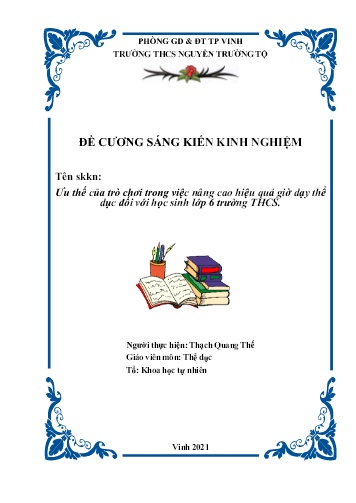 PHÒNG GD & ĐT TP VINH
TRƯỜNG THCS NGUYỄN TRƯỜNG TỘ

ĐỀ CƯƠNG SÁNG KIẾN KINH NGHIỆM

Tên skkn:
Ưu thế của trò chơi trong việc nâng cao hiệu quả giờ dạy thể dục đối với học sinh lớp 6 trường THCS.

Người thực hiện: Thạch Quang Thế
Giáo viên môn: Thể dục
Tổ: Khoa học tự nhiên

Vinh 2021